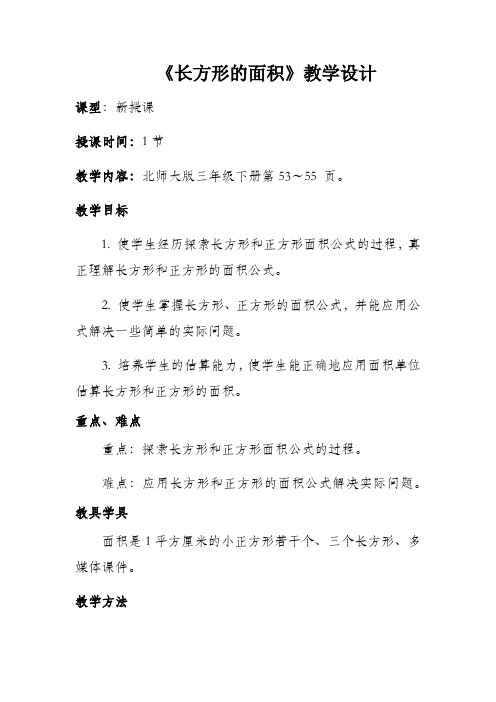 《长方形的面积》教学设计

课型：新授课

授课时间：1 节

教学内容：北师大版三年级下册第 53～55 页。

教学目标

1. 使学生经历探索长方形和正方形面积公式的过程，真正理解长方形和正方形的面积公式。

2. 使学生掌握长方形、正方形的面积公式，并能应用公式解决一些简单的实际问题。

3. 培养学生的估算能力，使学生能正确地应用面积单位估算长方形和正方形的面积。

重点、难点

重点：探索长方形和正方形面积公式的过程。

难点：应用长方形和正方形的面积公式解决实际问题。

教具学具

面积是 1 平方厘米的小正方形若干个、三个长方形、多媒体课件。

教学方法